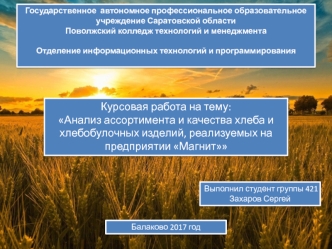 Государственное автономное профессиональное образовательное учреждение Саратовской области
Поволжский колледж технологий и менеджмента

Отделение информационных технологий и программирования

Курсовая работа на тему:
«Анализ ассортимента и качества хлеба и хлебобулочных изделий, реализуемых на предприятии «Магнит»»

Выполнил студент группы 421
Захаров Сергей

Балаково 2017 год